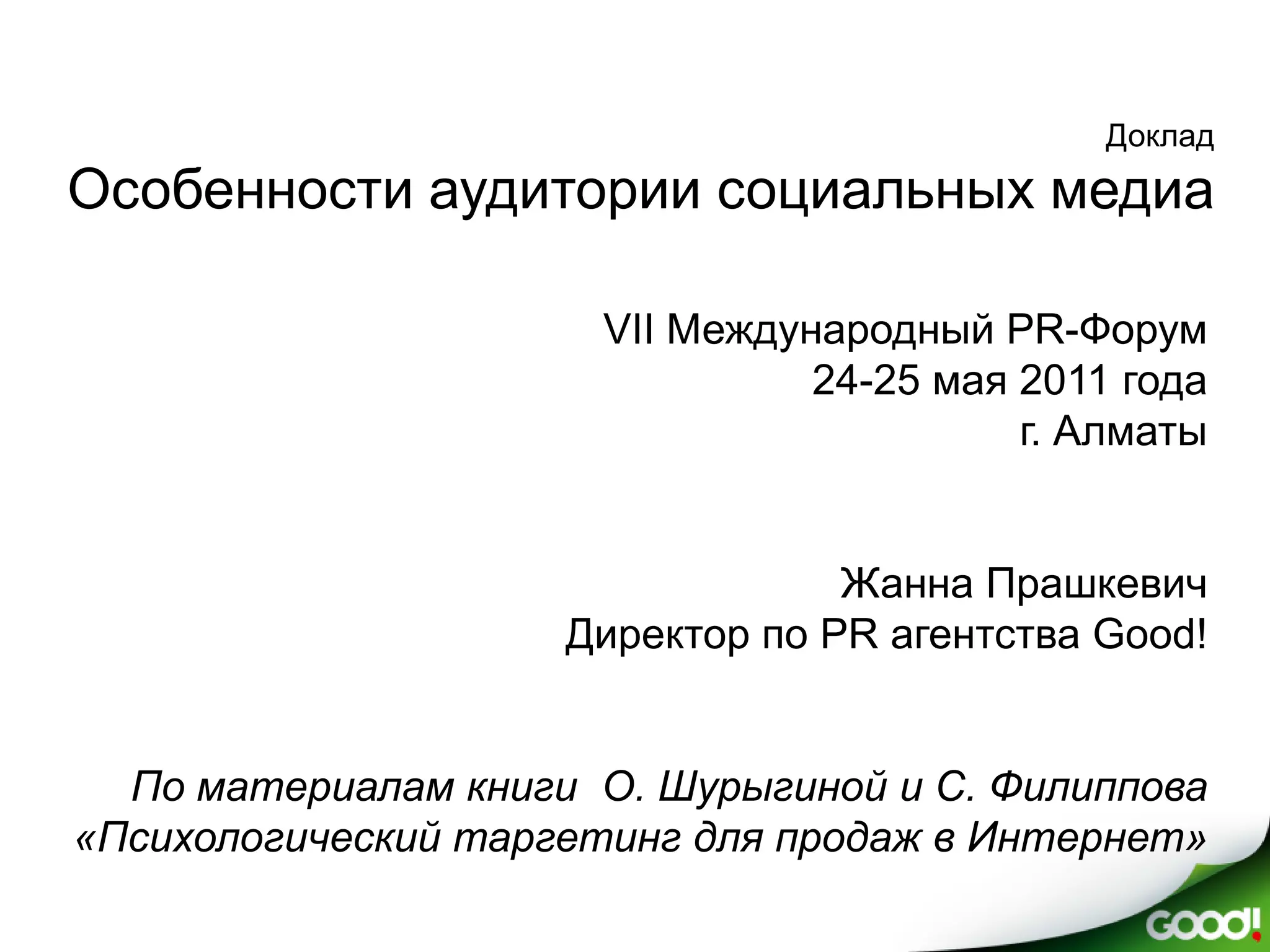 Доклад

Особенности аудитории социальных медиа

VII Международный PR-Форум
24-25 мая 2011 года
г. Алматы

Жанна Прашкевич
Директор по PR агентства Good!

По материалам книги О. Шурыгиной и С. Филиппова «Психологический таргетинг для продаж в Интернет»

Good!